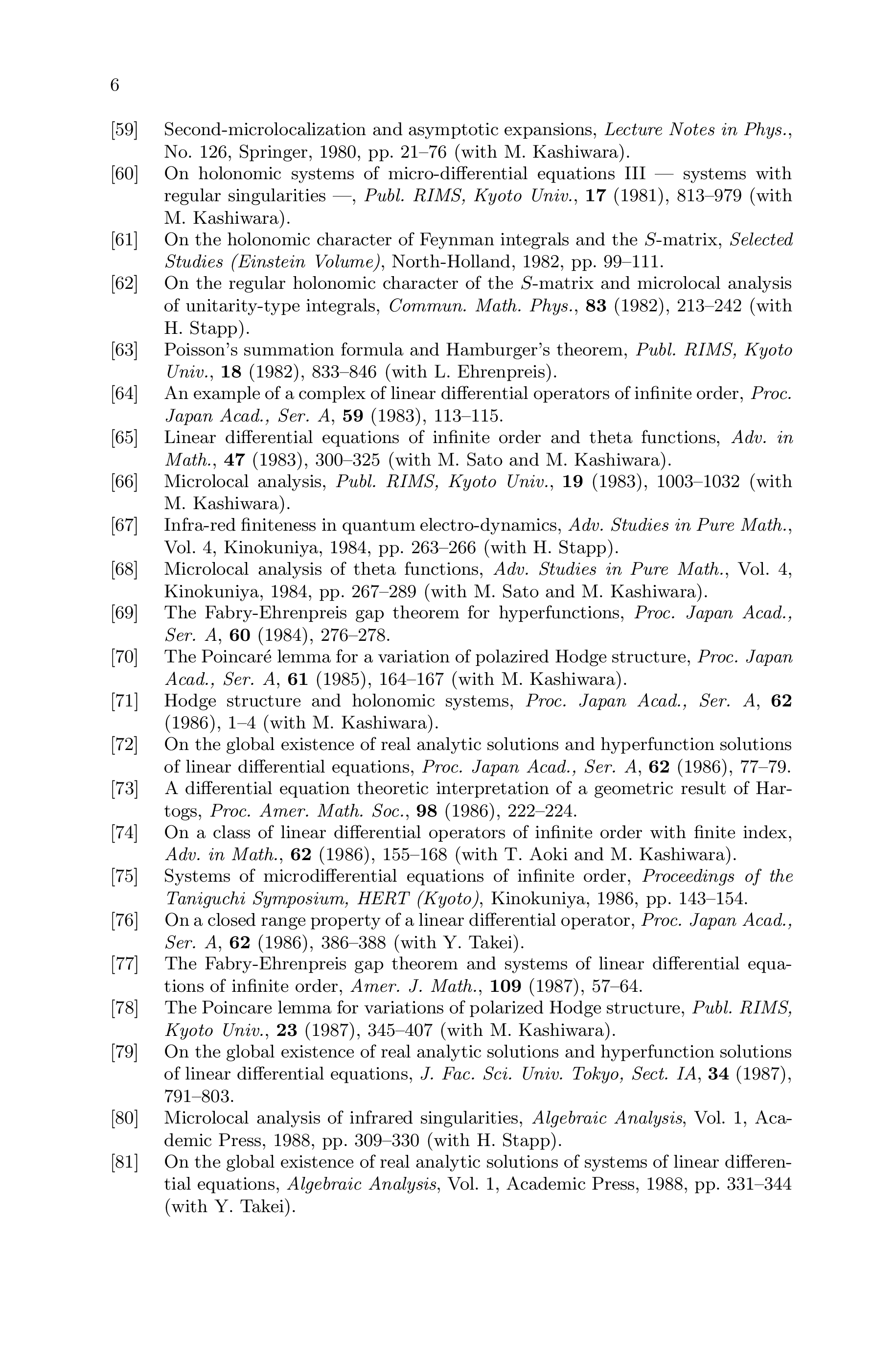 6

[59] Second-microlocalization and asymptotic expansions, Lecture Notes in Phys., No. 126, Springer, 1980, pp. 21–76 (with M. Kashiwara).

[60] On holonomic systems of micro-differential equations III — systems with regular singularities —, Publ. RIMS, Kyoto Univ., 17 (1981), 813–979 (with M. Kashiwara).

[61] On the holonomic character of Feynman integrals and the $S$-matrix, Selected Studies (Einstein Volume), North-Holland, 1982, pp. 99–111.

[62] On the regular holonomic character of the $S$-matrix and microlocal analysis of unitarity-type integrals, Commun. Math. Phys., 83 (1982), 213–242 (with H. Stapp).

[63] Poisson's summation formula and Hamburger's theorem, Publ. RIMS, Kyoto Univ., 18 (1982), 833–846 (with L. Ehrenpreis).

[64] An example of a complex of linear differential operators of infinite order, Proc. Japan Acad., Ser. A, 59 (1983), 113–115.

[65] Linear differential equations of infinite order and theta functions, Adv. in Math., 47 (1983), 300–325 (with M. Sato and M. Kashiwara).

[66] Microlocal analysis, Publ. RIMS, Kyoto Univ., 19 (1983), 1003–1032 (with M. Kashiwara).

[67] Infra-red finiteness in quantum electro-dynamics, Adv. Studies in Pure Math., Vol. 4, Kinokuniya, 1984, pp. 263–266 (with H. Stapp).

[68] Microlocal analysis of theta functions, Adv. Studies in Pure Math., Vol. 4, Kinokuniya, 1984, pp. 267–289 (with M. Sato and M. Kashiwara).

[69] The Fabry-Ehrenpreis gap theorem for hyperfunctions, Proc. Japan Acad., Ser. A, 60 (1984), 276–278.

[70] The Poincaré lemma for a variation of polazired Hodge structure, Proc. Japan Acad., Ser. A, 61 (1985), 164–167 (with M. Kashiwara).

[71] Hodge structure and holonomic systems, Proc. Japan Acad., Ser. A, 62 (1986), 1–4 (with M. Kashiwara).

[72] On the global existence of real analytic solutions and hyperfunction solutions of linear differential equations, Proc. Japan Acad., Ser. A, 62 (1986), 77–79.

[73] A differential equation theoretic interpretation of a geometric result of Hartogs, Proc. Amer. Math. Soc., 98 (1986), 222–224.

[74] On a class of linear differential operators of infinite order with finite index, Adv. in Math., 62 (1986), 155–168 (with T. Aoki and M. Kashiwara).

[75] Systems of microdifferential equations of infinite order, Proceedings of the Taniguchi Symposium, HERT (Kyoto), Kinokuniya, 1986, pp. 143–154.

[76] On a closed range property of a linear differential operator, Proc. Japan Acad., Ser. A, 62 (1986), 386–388 (with Y. Takei).

[77] The Fabry-Ehrenpreis gap theorem and systems of linear differential equations of infinite order, Amer. J. Math., 109 (1987), 57–64.

[78] The Poincare lemma for variations of polarized Hodge structure, Publ. RIMS, Kyoto Univ., 23 (1987), 345–407 (with M. Kashiwara).

[79] On the global existence of real analytic solutions and hyperfunction solutions of linear differential equations, J. Fac. Sci. Univ. Tokyo, Sect. IA, 34 (1987), 791–803.

[80] Microlocal analysis of infrared singularities, Algebraic Analysis, Vol. 1, Academic Press, 1988, pp. 309–330 (with H. Stapp).

[81] On the global existence of real analytic solutions of systems of linear differential equations, Algebraic Analysis, Vol. 1, Academic Press, 1988, pp. 331–344 (with Y. Takei).